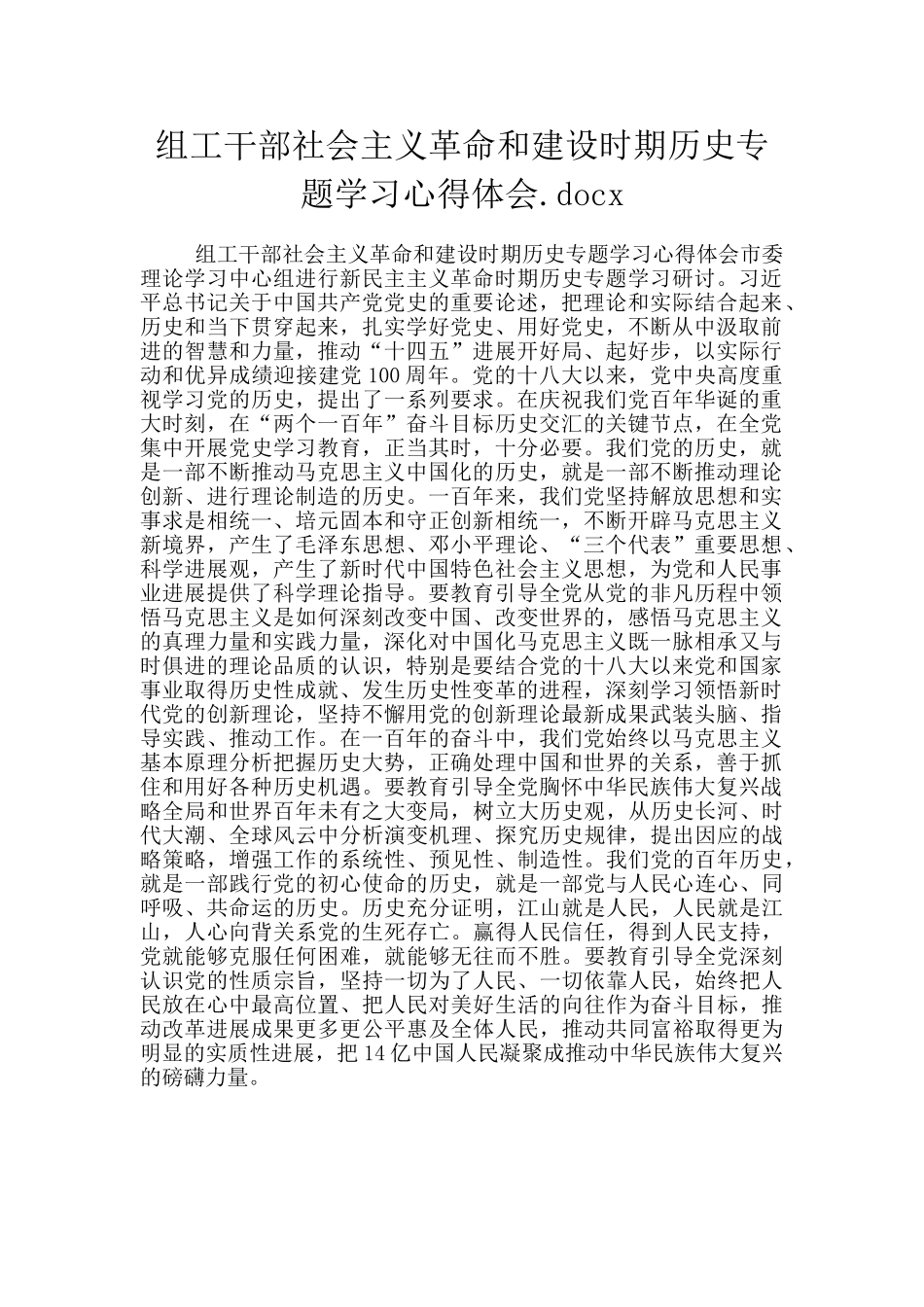 组工干部社会主义革命和建设时期历史专题学习心得体会.docx

组工干部社会主义革命和建设时期历史专题学习心得体会市委理论学习中心组进行新民主主义革命时期历史专题学习研讨。习近平总书记关于中国共产党党史的重要论述，把理论和实际结合起来、历史和当下贯穿起来，扎实学好党史、用好党史，不断从中汲取前进的智慧和力量，推动“十四五”进展开好局、起好步，以实际行动和优异成绩迎接建党100周年。党的十八大以来，党中央高度重视学习党的历史，提出了一系列要求。在庆祝我们党百年华诞的重大时刻，在“两个一百年”奋斗目标历史交汇的关键节点，在全党集中开展党史学习教育，正当其时，十分必要。我们党的历史，就是一部不断推动马克思主义中国化的历史，就是一部不断推动理论创新、进行理论制造的历史。一百年来，我们党坚持解放思想和实事求是相统一、培元固本和守正创新相统一，不断开辟马克思主义新境界，产生了毛泽东思想、邓小平理论、“三个代表”重要思想、科学进展观，产生了新时代中国特色社会主义思想，为党和人民事业进展提供了科学理论指导。要教育引导全党从党的非凡历程中领悟马克思主义是如何深刻改变中国、改变世界的，感悟马克思主义的真理力量和实践力量，深化对中国化马克思主义既一脉相承又与时俱进的理论品质的认识，特别是要结合党的十八大以来党和国家事业取得历史性成就、发生历史性变革的进程，深刻学习领悟新时代党的创新理论，坚持不懈用党的创新理论最新成果武装头脑、指导实践、推动工作。在一百年的奋斗中，我们党始终以马克思主义基本原理分析把握历史大势，正确处理中国和世界的关系，善于抓住和用好各种历史机遇。要教育引导全党胸怀中华民族伟大复兴战略全局和世界百年未有之大变局，树立大历史观，从历史长河、时代大潮、全球风云中分析演变机理、探究历史规律，提出因应的战略策略，增强工作的系统性、预见性、制造性。我们党的百年历史，就是一部践行党的初心使命的历史，就是一部党与人民心连心、同呼吸、共命运的历史。历史充分证明，江山就是人民，人民就是江山，人心向背关系党的生死存亡。赢得人民信任，得到人民支持，党就能够克服任何困难，就能够无往而不胜。要教育引导全党深刻认识党的性质宗旨，坚持一切为了人民、一切依靠人民，始终把人民放在心中最高位置、把人民对美好生活的向往作为奋斗目标，推动改革进展成果更多更公平惠及全体人民，推动共同富裕取得更为明显的实质性进展，把14亿中国人民凝聚成推动中华民族伟大复兴的磅礴力量。